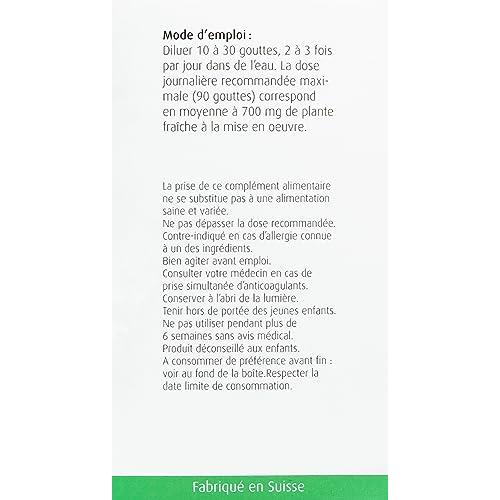 Mode d'emploi :
Diluer 10 à 30 gouttes, 2 à 3 fois par jour dans de l'eau. La dose journalière recommandée maximale (90 gouttes) correspond en moyenne à 700 mg de plante fraîche à la mise en oeuvre.

La prise de ce complément alimentaire ne se substitue pas à une alimentation saine et variée.
Ne pas dépasser la dose recommandée.
Contre-indiqué en cas d'allergie connue à un des ingrédients.
Bien agiter avant emploi.
Consulter votre médecin en cas de prise simultanée d'anticoagulants.
Conserver à l'abri de la lumière.
Tenir hors de portée des jeunes enfants.
Ne pas utiliser pendant plus de 6 semaines sans avis médical.
Produit déconseillé aux enfants.
A consommer de préférence avant fin : voir au fond de la boîte.Respecter la date limite de consommation.

Fabriqué en Suisse